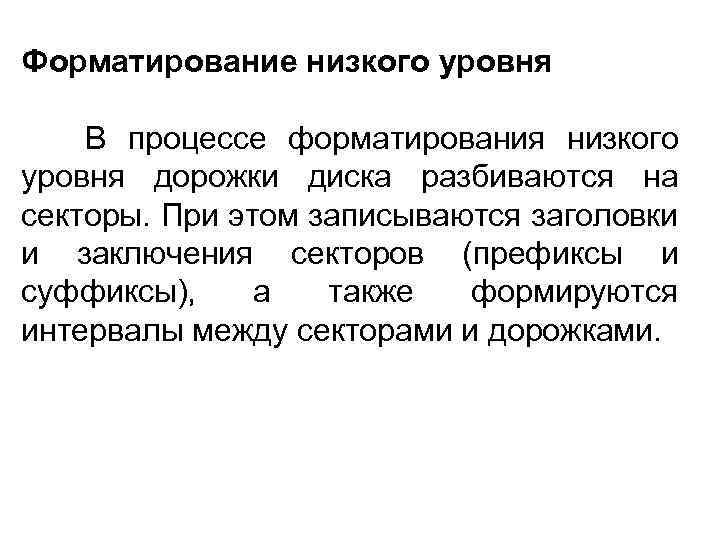 Форматирование низкого уровня

В процессе форматирования низкого уровня дорожки диска разбиваются на секторы. При этом записываются заголовки и заключения секторов (префиксы и суффиксы), а также формируются интервалы между секторами и дорожками.